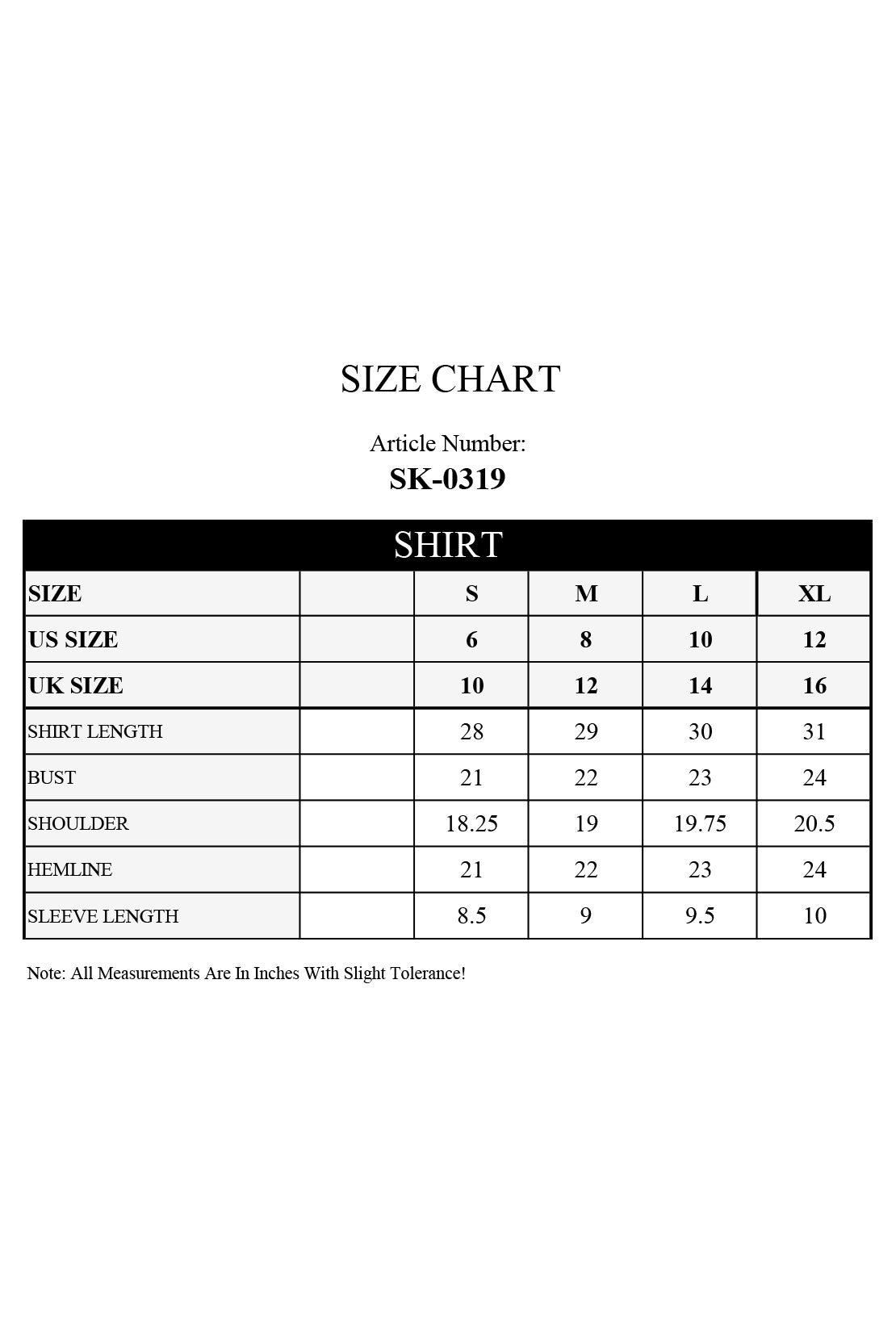 SIZE CHART

Article Number:
SK-0319

SHIRT

| SIZE | | S | M | L | XL |
|---|---|---|---|---|---|
| US SIZE | | 6 | 8 | 10 | 12 |
| UK SIZE | | 10 | 12 | 14 | 16 |
| SHIRT LENGTH | | 28 | 29 | 30 | 31 |
| BUST | | 21 | 22 | 23 | 24 |
| SHOULDER | | 18.25 | 19 | 19.75 | 20.5 |
| HEMLINE | | 21 | 22 | 23 | 24 |
| SLEEVE LENGTH | | 8.5 | 9 | 9.5 | 10 |

Note: All Measurements Are In Inches With Slight Tolerance!